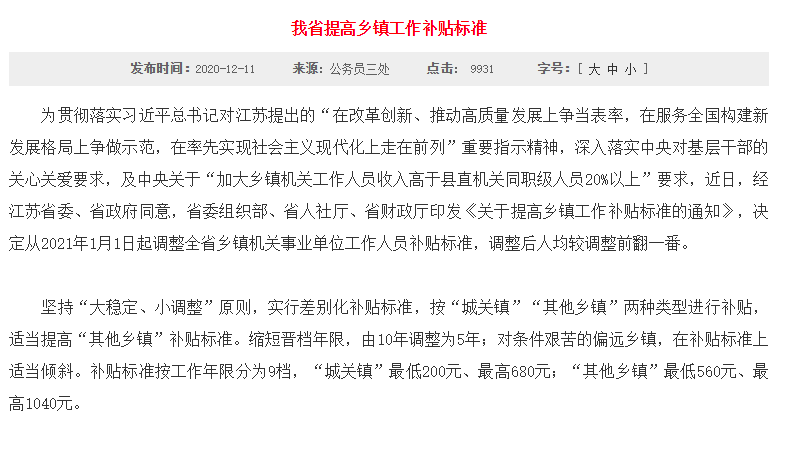 我省提高乡镇工作补贴标准

发布时间：2020-12-11　来源：公务员三处　点击：9931　字号：[ 大 中 小 ]

为贯彻落实习近平总书记对江苏提出的“在改革创新、推动高质量发展上争当表率，在服务全国构建新发展格局上争做示范，在率先实现社会主义现代化上走在前列”重要指示精神，深入落实中央对基层干部的关心关爱要求，及中央关于“加大乡镇机关工作人员收入高于县直机关同职级人员20%以上”要求，近日，经江苏省委、省政府同意，省委组织部、省人社厅、省财政厅印发《关于提高乡镇工作补贴标准的通知》，决定从2021年1月1日起调整全省乡镇机关事业单位工作人员补贴标准，调整后人均较调整前翻一番。

坚持“大稳定、小调整”原则，实行差别化补贴标准，按“城关镇”“其他乡镇”两种类型进行补贴，适当提高“其他乡镇”补贴标准。缩短晋档年限，由10年调整为5年；对条件艰苦的偏远乡镇，在补贴标准上适当倾斜。补贴标准按工作年限分为9档，“城关镇”最低200元、最高680元；“其他乡镇”最低560元、最高1040元。